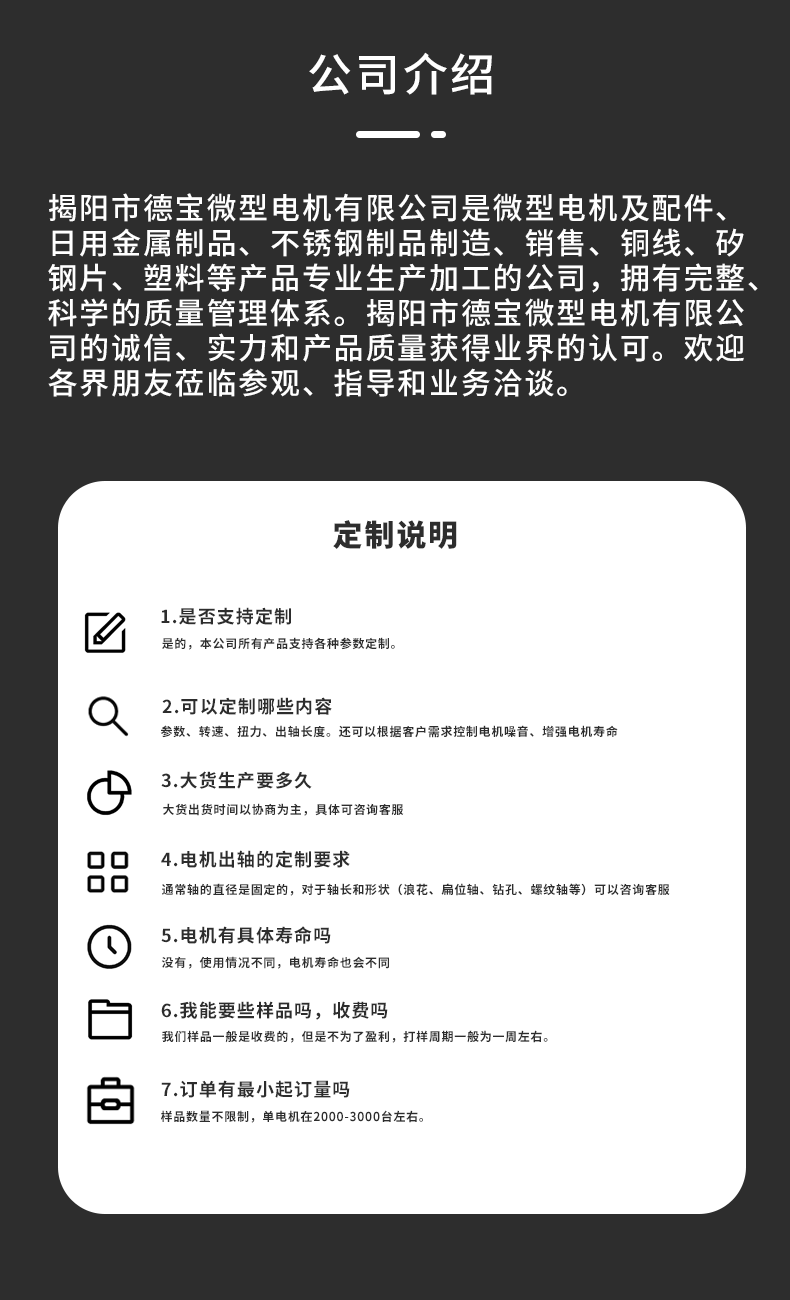 公司介绍

揭阳市德宝微型电机有限公司是微型电机及配件、日用金属制品、不锈钢制品制造、销售、铜线、矽钢片、塑料等产品专业生产加工的公司，拥有完整、科学的质量管理体系。揭阳市德宝微型电机有限公司的诚信、实力和产品质量获得业界的认可。欢迎各界朋友莅临参观、指导和业务洽谈。

定制说明

1.是否支持定制
是的，本公司所有产品支持各种参数定制。

2.可以定制哪些内容
参数、转速、扭力、出轴长度。还可以根据客户需求控制电机噪音、增强电机寿命

3.大货生产要多久
大货出货时间以协商为主，具体可咨询客服

4.电机出轴的定制要求
通常轴的直径是固定的，对于轴长和形状（滚花、扁位轴、钻孔、螺纹轴等）可以咨询客服

5.电机有具体寿命吗
没有，使用情况不同，电机寿命也会不同

6.我能要些样品吗，收费吗
我们样品一般是收费的，但是不为了盈利，打样周期一般为一周左右。

7.订单有最小起订量吗
样品数量不限制，单电机在2000-3000台左右。